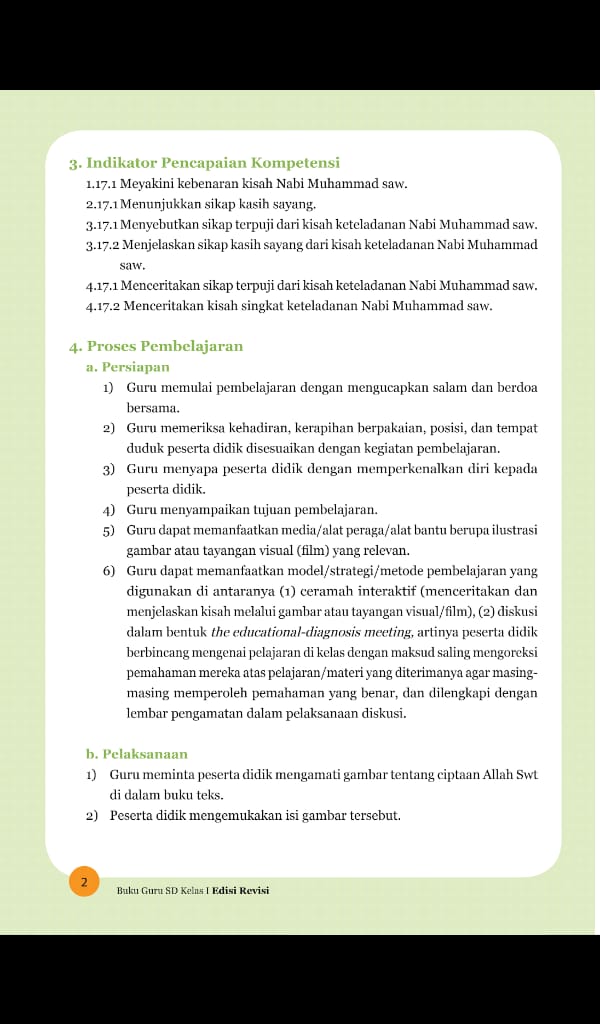 3. Indikator Pencapaian Kompetensi

1.17.1 Meyakini kebenaran kisah Nabi Muhammad saw.
2.17.1 Menunjukkan sikap kasih sayang.
3.17.1 Menyebutkan sikap terpuji dari kisah keteladanan Nabi Muhammad saw.
3.17.2 Menjelaskan sikap kasih sayang dari kisah keteladanan Nabi Muhammad saw.
4.17.1 Menceritakan sikap terpuji dari kisah keteladanan Nabi Muhammad saw.
4.17.2 Menceritakan kisah singkat keteladanan Nabi Muhammad saw.

4. Proses Pembelajaran

a. Persiapan

1) Guru memulai pembelajaran dengan mengucapkan salam dan berdoa bersama.
2) Guru memeriksa kehadiran, kerapihan berpakaian, posisi, dan tempat duduk peserta didik disesuaikan dengan kegiatan pembelajaran.
3) Guru menyapa peserta didik dengan memperkenalkan diri kepada peserta didik.
4) Guru menyampaikan tujuan pembelajaran.
5) Guru dapat memanfaatkan media/alat peraga/alat bantu berupa ilustrasi gambar atau tayangan visual (film) yang relevan.
6) Guru dapat memanfaatkan model/strategi/metode pembelajaran yang digunakan di antaranya (1) ceramah interaktif (menceritakan dan menjelaskan kisah melalui gambar atau tayangan visual/film), (2) diskusi dalam bentuk the educational-diagnosis meeting, artinya peserta didik berbincang mengenai pelajaran di kelas dengan maksud saling mengoreksi pemahaman mereka atas pelajaran/materi yang diterimanya agar masing-masing memperoleh pemahaman yang benar, dan dilengkapi dengan lembar pengamatan dalam pelaksanaan diskusi.

b. Pelaksanaan

1) Guru meminta peserta didik mengamati gambar tentang ciptaan Allah Swt di dalam buku teks.
2) Peserta didik mengemukakan isi gambar tersebut.

2 Buku Guru SD Kelas I Edisi Revisi